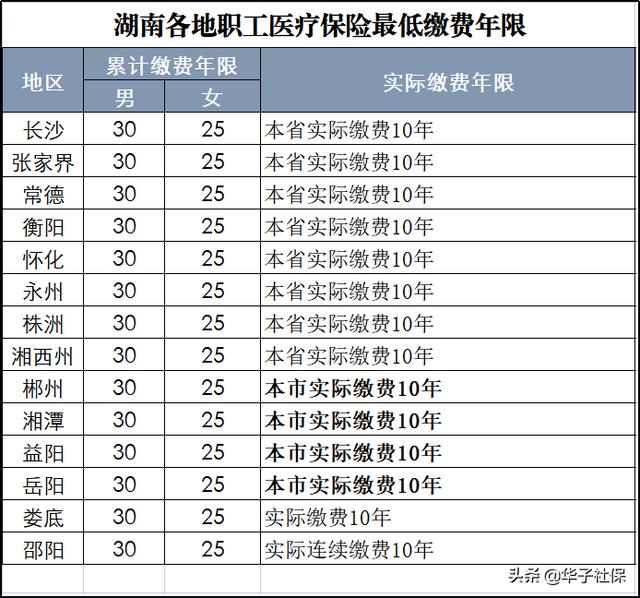 湖南各地职工医疗保险最低缴费年限

| 地区 | 累计缴费年限 男 | 累计缴费年限 女 | 实际缴费年限 |
|---|---|---|---|
| 长沙 | 30 | 25 | 本省实际缴费10年 |
| 张家界 | 30 | 25 | 本省实际缴费10年 |
| 常德 | 30 | 25 | 本省实际缴费10年 |
| 衡阳 | 30 | 25 | 本省实际缴费10年 |
| 怀化 | 30 | 25 | 本省实际缴费10年 |
| 永州 | 30 | 25 | 本省实际缴费10年 |
| 株洲 | 30 | 25 | 本省实际缴费10年 |
| 湘西州 | 30 | 25 | 本省实际缴费10年 |
| 郴州 | 30 | 25 | 本市实际缴费10年 |
| 湘潭 | 30 | 25 | 本市实际缴费10年 |
| 益阳 | 30 | 25 | 本市实际缴费10年 |
| 岳阳 | 30 | 25 | 本市实际缴费10年 |
| 娄底 | 30 | 25 | 实际缴费10年 |
| 邵阳 | 30 | 25 | 实际连续缴费10年 |

头条 @华子社保